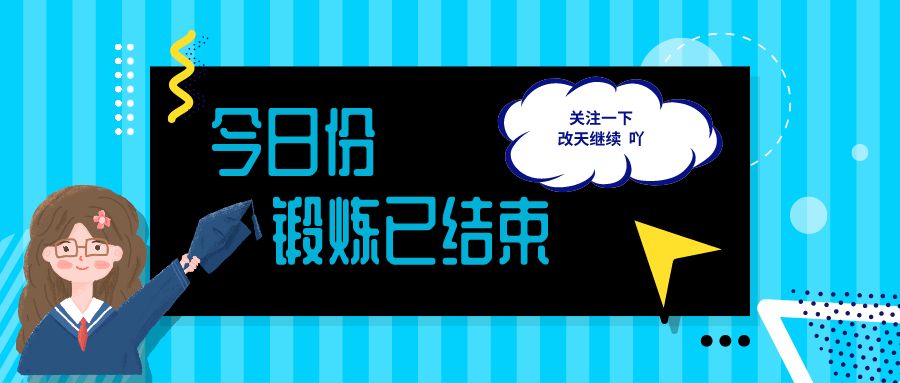 今日份
锻炼已结束

关注一下
改天继续 吖